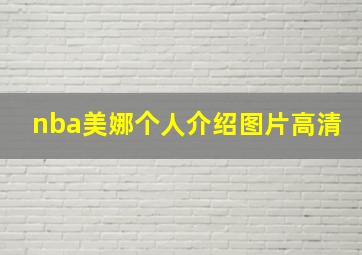 nba美娜个人介绍图片高清